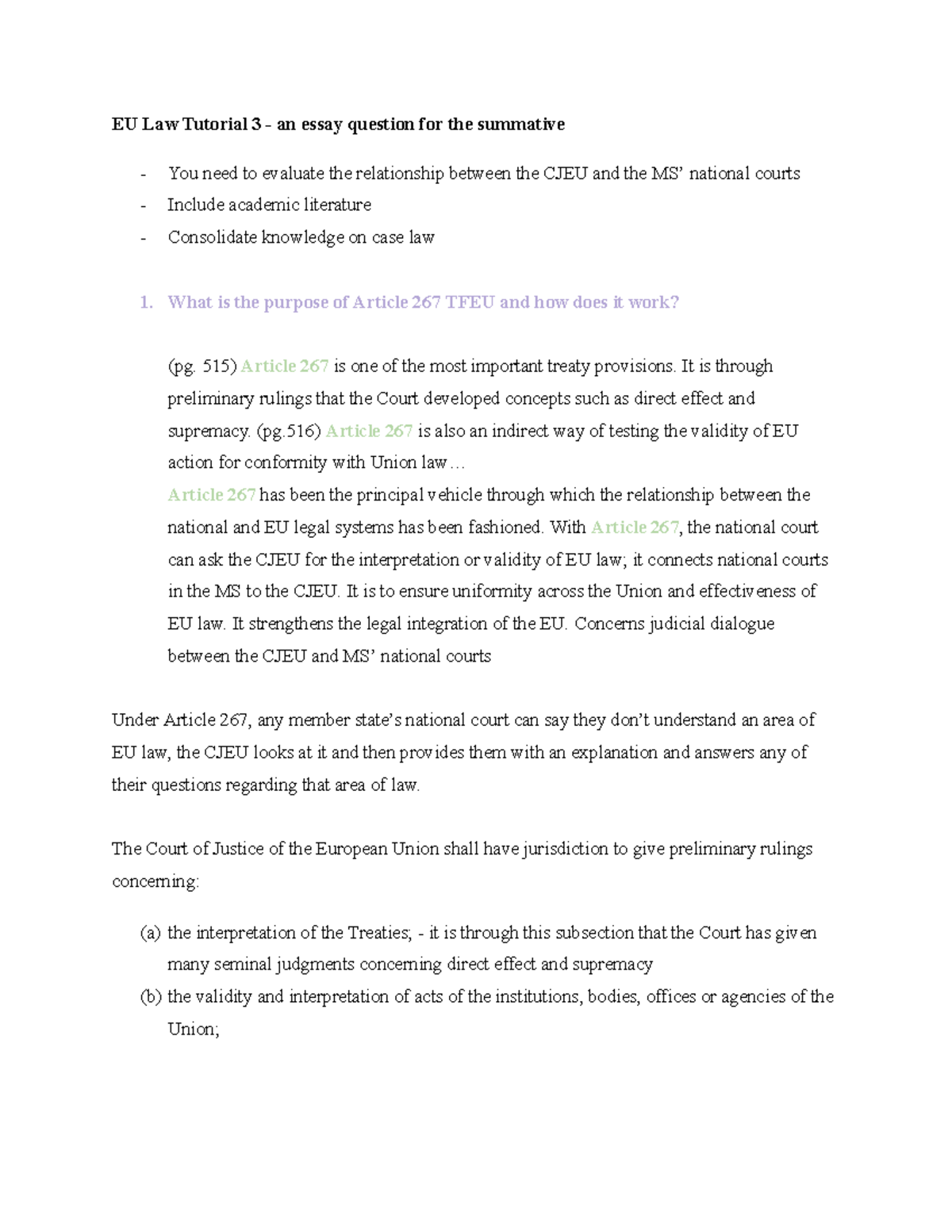 EU Law Tutorial 3 – an essay question for the summative

- You need to evaluate the relationship between the CJEU and the MS' national courts
- Include academic literature
- Consolidate knowledge on case law

1. What is the purpose of Article 267 TFEU and how does it work?

(pg. 515) Article 267 is one of the most important treaty provisions. It is through preliminary rulings that the Court developed concepts such as direct effect and supremacy. (pg.516) Article 267 is also an indirect way of testing the validity of EU action for conformity with Union law…

Article 267 has been the principal vehicle through which the relationship between the national and EU legal systems has been fashioned. With Article 267, the national court can ask the CJEU for the interpretation or validity of EU law; it connects national courts in the MS to the CJEU. It is to ensure uniformity across the Union and effectiveness of EU law. It strengthens the legal integration of the EU. Concerns judicial dialogue between the CJEU and MS' national courts

Under Article 267, any member state's national court can say they don't understand an area of EU law, the CJEU looks at it and then provides them with an explanation and answers any of their questions regarding that area of law.

The Court of Justice of the European Union shall have jurisdiction to give preliminary rulings concerning:

(a) the interpretation of the Treaties; - it is through this subsection that the Court has given many seminal judgments concerning direct effect and supremacy
(b) the validity and interpretation of acts of the institutions, bodies, offices or agencies of the Union;